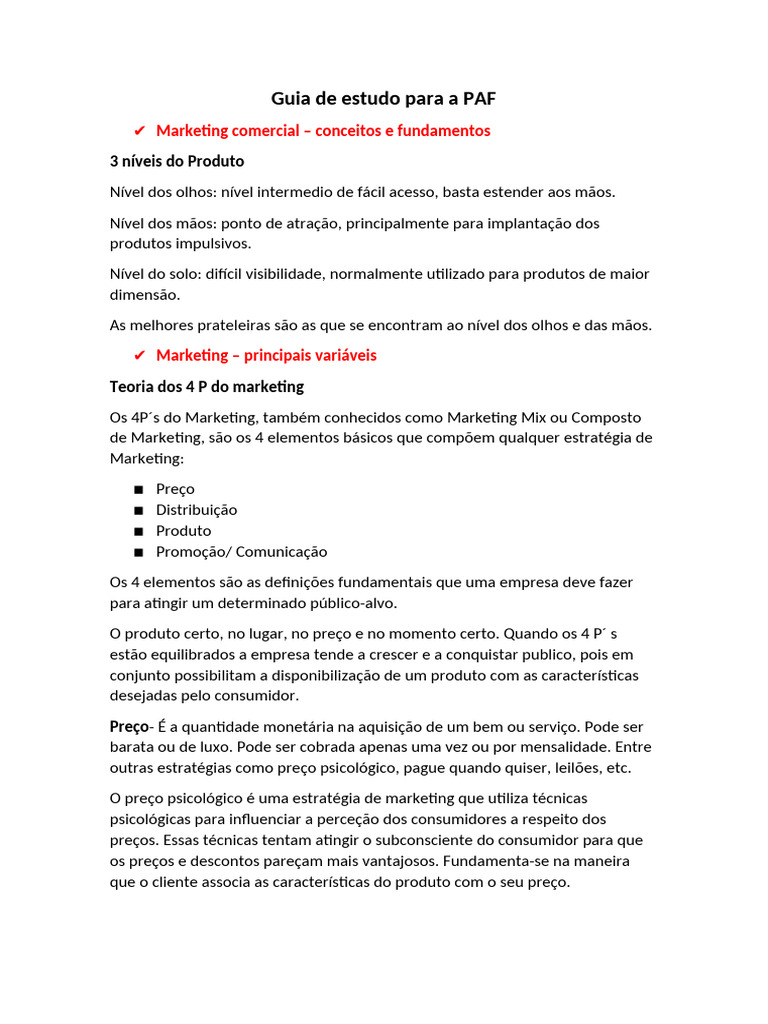 Guia de estudo para a PAF

✔ Marketing comercial – conceitos e fundamentos

3 níveis do Produto

Nível dos olhos: nível intermedio de fácil acesso, basta estender aos mãos.

Nível dos mãos: ponto de atração, principalmente para implantação dos produtos impulsivos.

Nível do solo: difícil visibilidade, normalmente utilizado para produtos de maior dimensão.

As melhores prateleiras são as que se encontram ao nível dos olhos e das mãos.

✔ Marketing – principais variáveis

Teoria dos 4 P do marketing

Os 4P´s do Marketing, também conhecidos como Marketing Mix ou Composto de Marketing, são os 4 elementos básicos que compõem qualquer estratégia de Marketing:

■ Preço
■ Distribuição
■ Produto
■ Promoção/ Comunicação

Os 4 elementos são as definições fundamentais que uma empresa deve fazer para atingir um determinado público-alvo.

O produto certo, no lugar, no preço e no momento certo. Quando os 4 P´ s estão equilibrados a empresa tende a crescer e a conquistar publico, pois em conjunto possibilitam a disponibilização de um produto com as características desejadas pelo consumidor.

Preço- É a quantidade monetária na aquisição de um bem ou serviço. Pode ser barata ou de luxo. Pode ser cobrada apenas uma vez ou por mensalidade. Entre outras estratégias como preço psicológico, pague quando quiser, leilões, etc.

O preço psicológico é uma estratégia de marketing que utiliza técnicas psicológicas para influenciar a perceção dos consumidores a respeito dos preços. Essas técnicas tentam atingir o subconsciente do consumidor para que os preços e descontos pareçam mais vantajosos. Fundamenta-se na maneira que o cliente associa as características do produto com o seu preço.